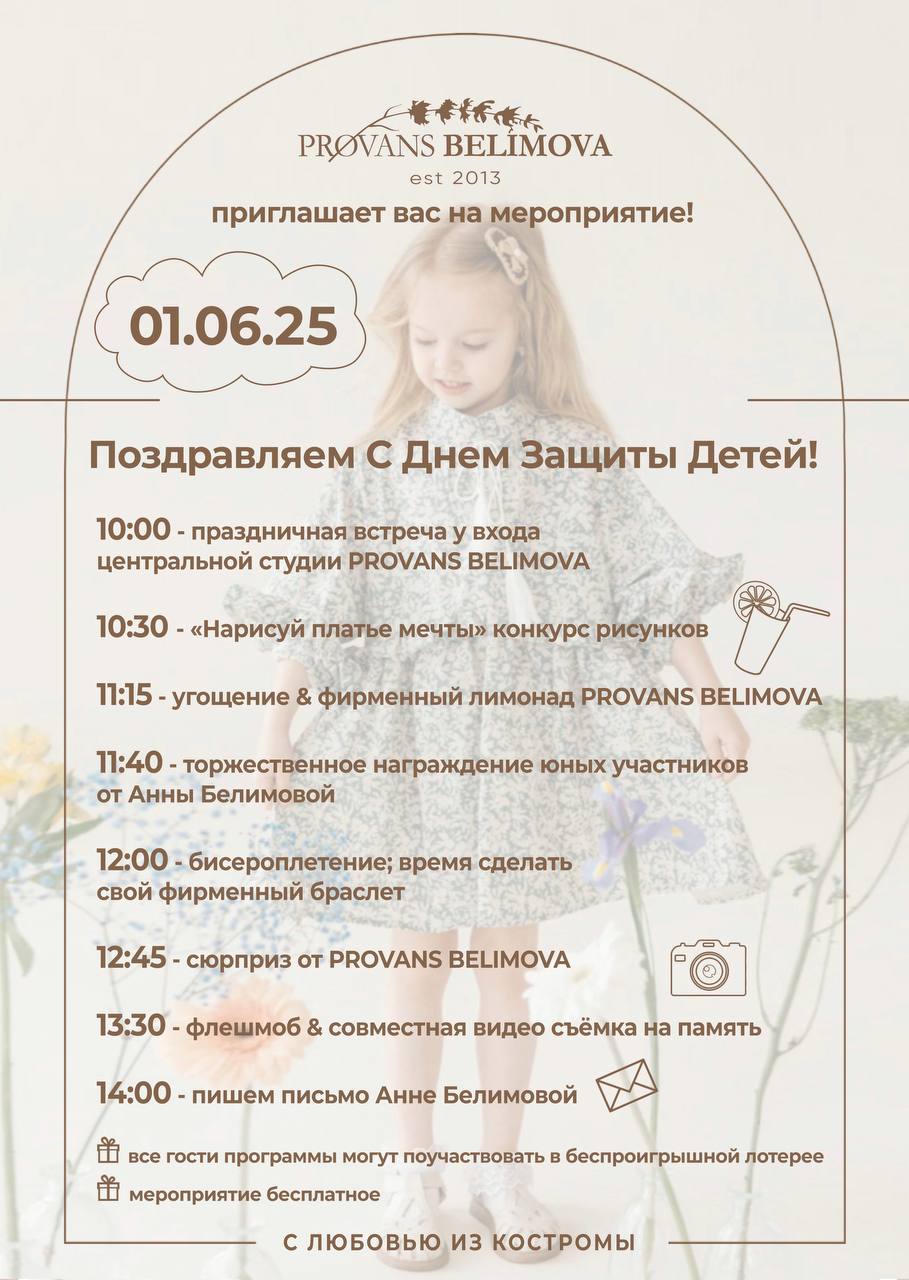 PROVANS BELIMOVA
est 2013
приглашает вас на мероприятие!

01.06.25

Поздравляем С Днем Защиты Детей!

10:00 - праздничная встреча у входа центральной студии PROVANS BELIMOVA

10:30 - «Нарисуй платье мечты» конкурс рисунков

11:15 - угощение & фирменный лимонад PROVANS BELIMOVA

11:40 - торжественное награждение юных участников от Анны Белимовой

12:00 - бисероплетение; время сделать свой фирменный браслет

12:45 - сюрприз от PROVANS BELIMOVA

13:30 - флешмоб & совместная видео съёмка на память

14:00 - пишем письмо Анне Белимовой

все гости программы могут поучаствовать в беспроигрышной лотерее

мероприятие бесплатное

С ЛЮБОВЬЮ ИЗ КОСТРОМЫ